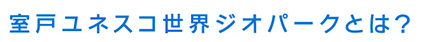 室戸ユネスコ世界ジオパークとは?